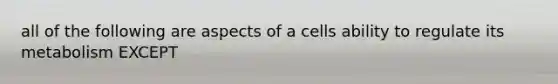 all of the following are aspects of a cells ability to regulate its metabolism EXCEPT